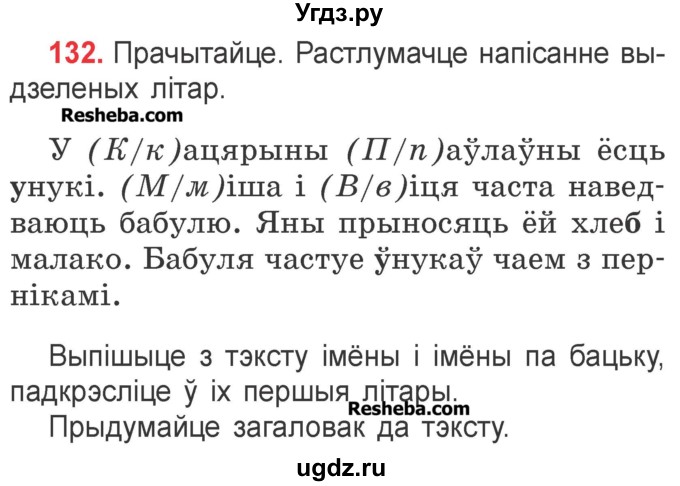 Угдз.ру

132. Прачытайце. Растлумачце напісанне выдзеленых літар.

Resheba.com

У (К/к)ацярыны (П/п)аўлаўны ёсць унукі. (М/м)іша і (В/в)іця часта наведваюць бабулю. Яны прыносяць ёй хлеб і малако. Бабуля частуе ўнукаў чаем з пернікамі.

Выпішыце з тэксту імёны і імёны па бацьку, падкрэсліце ў іх першыя літары.

Resheba.com

Прыдумайце загаловак да тэксту.

ugdz.ru